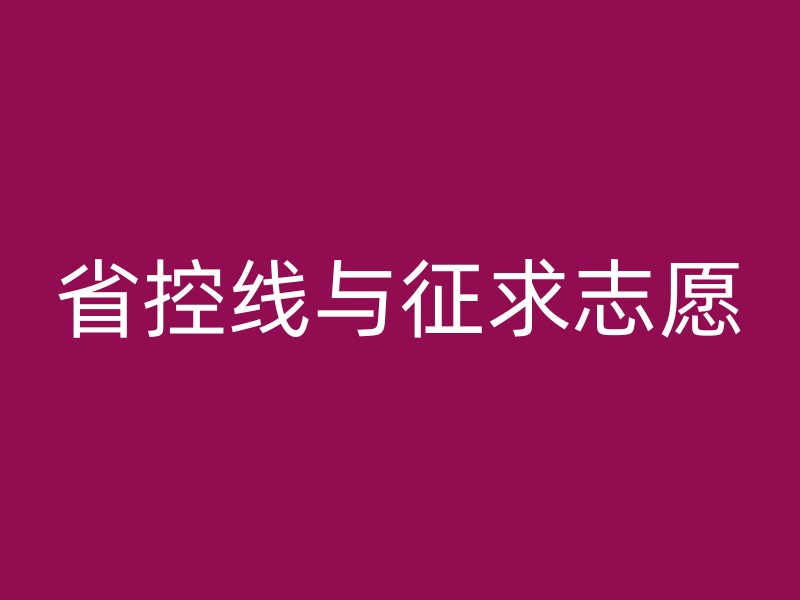 省控线与征求志愿